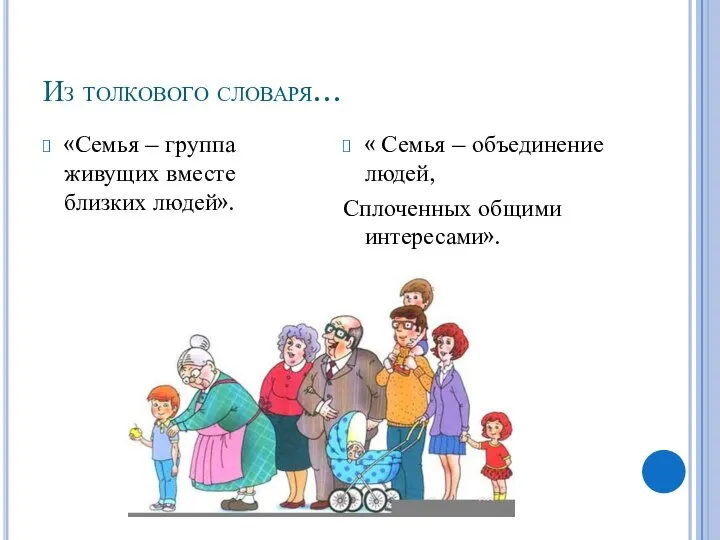 Из толкового словаря…

«Семья – группа живущих вместе близких людей».

« Семья – объединение людей,

Сплоченных общими интересами».